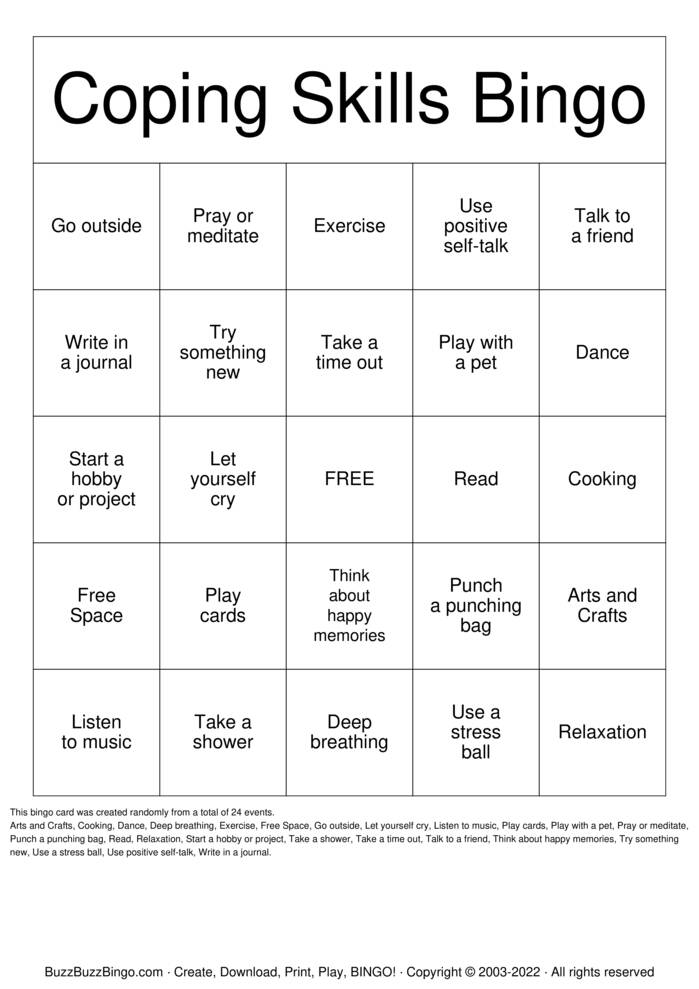 Coping Skills Bingo

| Go outside | Pray or meditate | Exercise | Use positive self-talk | Talk to a friend |
|---|---|---|---|---|
| Write in a journal | Try something new | Take a time out | Play with a pet | Dance |
| Start a hobby or project | Let yourself cry | FREE | Read | Cooking |
| Free Space | Play cards | Think about happy memories | Punch a punching bag | Arts and Crafts |
| Listen to music | Take a shower | Deep breathing | Use a stress ball | Relaxation |

This bingo card was created randomly from a total of 24 events.
Arts and Crafts, Cooking, Dance, Deep breathing, Exercise, Free Space, Go outside, Let yourself cry, Listen to music, Play cards, Play with a pet, Pray or meditate, Punch a punching bag, Read, Relaxation, Start a hobby or project, Take a shower, Take a time out, Talk to a friend, Think about happy memories, Try something new, Use a stress ball, Use positive self-talk, Write in a journal.

BuzzBuzzBingo.com · Create, Download, Print, Play, BINGO! · Copyright © 2003-2022 · All rights reserved